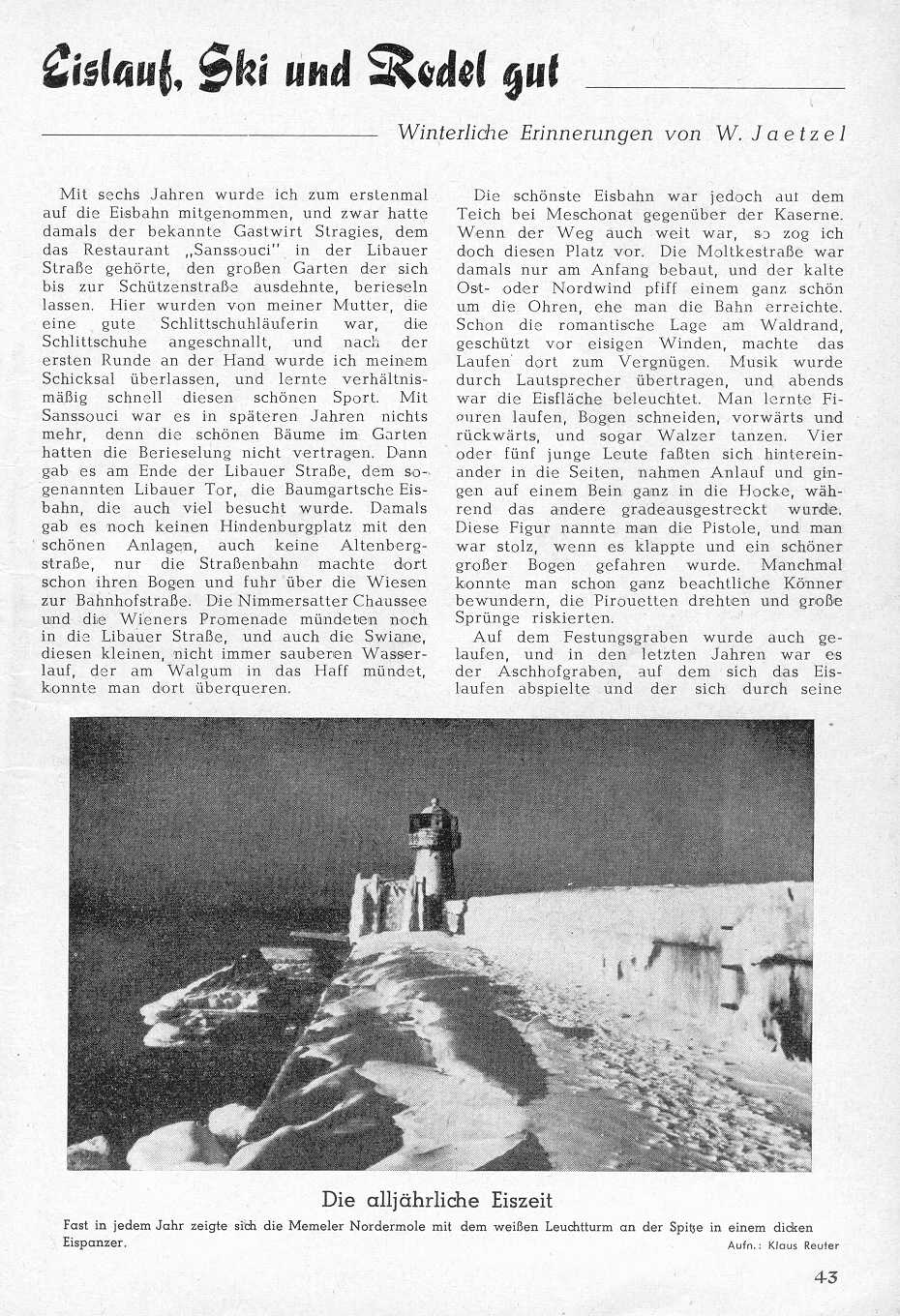 Eislauf, Ski und Rodel gut

Winterliche Erinnerungen von W. Jaetzel

Mit sechs Jahren wurde ich zum erstenmal auf die Eisbahn mitgenommen, und zwar hatte damals der bekannte Gastwirt Stragies, dem das Restaurant „Sanssouci" in der Libauer Straße gehörte, den großen Garten der sich bis zur Schützenstraße ausdehnte, berieseln lassen. Hier wurden von meiner Mutter, die eine gute Schlittschuhläuferin war, die Schlittschuhe angeschnallt, und nach der ersten Runde an der Hand wurde ich meinem Schicksal überlassen, und lernte verhältnismäßig schnell diesen schönen Sport. Mit Sanssouci war es in späteren Jahren nichts mehr, denn die schönen Bäume im Garten hatten die Berieselung nicht vertragen. Dann gab es am Ende der Libauer Straße, dem sogenannten Libauer Tor, die Baumgartsche Eisbahn, die auch viel besucht wurde. Damals gab es noch keinen Hindenburgplatz mit den schönen Anlagen, auch keine Altenbergstraße, nur die Straßenbahn machte dort schon ihren Bogen und fuhr über die Wiesen zur Bahnhofstraße. Die Nimmersatter Chaussee und die Wieners Promenade mündeten noch in die Libauer Straße, und auch die Swiane, diesen kleinen, nicht immer sauberen Wasserlauf, der am Walgum in das Haff mündet, konnte man dort überqueren.

Die schönste Eisbahn war jedoch auf dem Teich bei Meschonat gegenüber der Kaserne. Wenn der Weg auch weit war, so zog ich doch diesen Platz vor. Die Moltkestraße war damals nur am Anfang bebaut, und der kalte Ost- oder Nordwind pfiff einem ganz schön um die Ohren, ehe man die Bahn erreichte. Schon die romantische Lage am Waldrand, geschützt vor eisigen Winden, machte das Laufen dort zum Vergnügen. Musik wurde durch Lautsprecher übertragen, und abends war die Eisfläche beleuchtet. Man lernte Figuren laufen, Bogen schneiden, vorwärts und rückwärts, und sogar Walzer tanzen. Vier oder fünf junge Leute faßten sich hintereinander in die Seiten, nahmen Anlauf und gingen auf einem Bein ganz in die Hocke, während das andere gradeausgestreckt wurde. Diese Figur nannte man die Pistole, und man war stolz, wenn es klappte und ein schöner großer Bogen gefahren wurde. Manchmal konnte man schon ganz beachtliche Könner bewundern, die Pirouetten drehten und große Sprünge riskierten.

Auf dem Festungsgraben wurde auch gelaufen, und in den letzten Jahren war es der Aschhofgraben, auf dem sich das Eislaufen abspielte und der sich durch seine

Die alljährliche Eiszeit

Fast in jedem Jahr zeigte sich die Memeler Nordermole mit dem weißen Leuchtturm an der Spitze in einem dicken Eispanzer.

Aufn.: Klaus Reuter

43